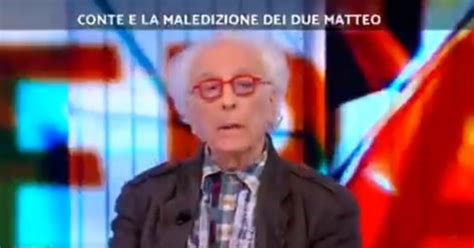 CONTE E LA MALEDIZIONE DEI DUE MATTEO